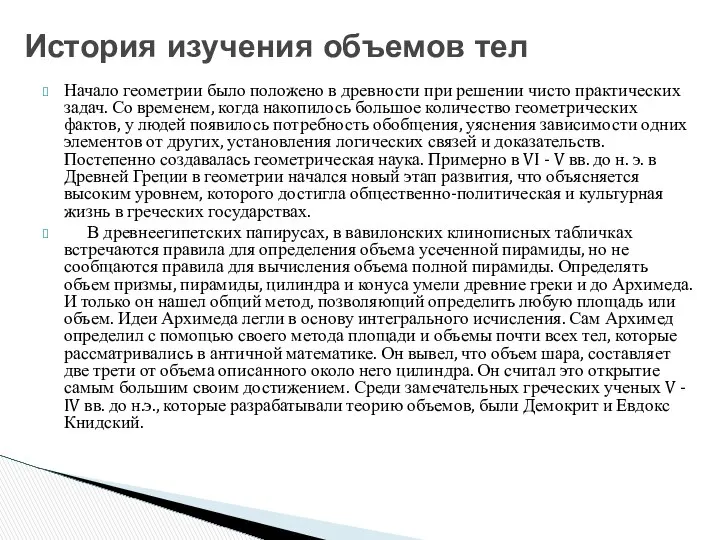 История изучения объемов тел

Начало геометрии было положено в древности при решении чисто практических задач. Со временем, когда накопилось большое количество геометрических фактов, у людей появилось потребность обобщения, уяснения зависимости одних элементов от других, установления логических связей и доказательств. Постепенно создавалась геометрическая наука. Примерно в VI - V вв. до н. э. в Древней Греции в геометрии начался новый этап развития, что объясняется высоким уровнем, которого достигла общественно-политическая и культурная жизнь в греческих государствах.

В древнеегипетских папирусах, в вавилонских клинописных табличках встречаются правила для определения объема усеченной пирамиды, но не сообщаются правила для вычисления объема полной пирамиды. Определять объем призмы, пирамиды, цилиндра и конуса умели древние греки и до Архимеда. И только он нашел общий метод, позволяющий определить любую площадь или объем. Идеи Архимеда легли в основу интегрального исчисления. Сам Архимед определил с помощью своего метода площади и объемы почти всех тел, которые рассматривались в античной математике. Он вывел, что объем шара, составляет две трети от объема описанного около него цилиндра. Он считал это открытие самым большим своим достижением. Среди замечательных греческих ученых V - IV вв. до н.э., которые разрабатывали теорию объемов, были Демокрит и Евдокс Книдский.